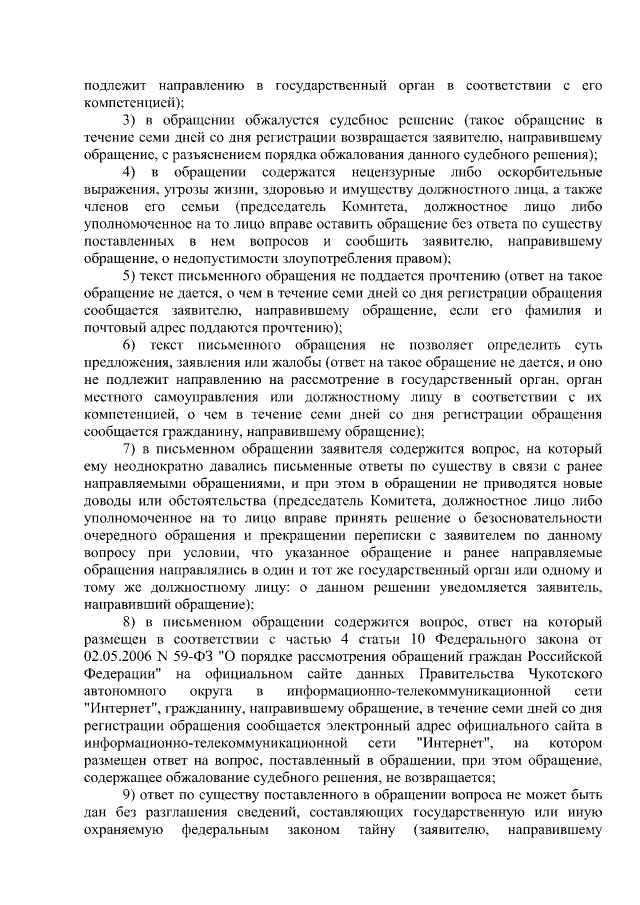 подлежит направлению в государственный орган в соответствии с его компетенцией);

3) в обращении обжалуется судебное решение (такое обращение в течение семи дней со дня регистрации возвращается заявителю, направившему обращение, с разъяснением порядка обжалования данного судебного решения);

4) в обращении содержатся нецензурные либо оскорбительные выражения, угрозы жизни, здоровью и имуществу должностного лица, а также членов его семьи (председатель Комитета, должностное лицо либо уполномоченное на то лицо вправе оставить обращение без ответа по существу поставленных в нем вопросов и сообщить заявителю, направившему обращение, о недопустимости злоупотребления правом);

5) текст письменного обращения не поддается прочтению (ответ на такое обращение не дается, о чем в течение семи дней со дня регистрации обращения сообщается заявителю, направившему обращение, если его фамилия и почтовый адрес поддаются прочтению);

6) текст письменного обращения не позволяет определить суть предложения, заявления или жалобы (ответ на такое обращение не дается, и оно не подлежит направлению на рассмотрение в государственный орган, орган местного самоуправления или должностному лицу в соответствии с их компетенцией, о чем в течение семи дней со дня регистрации обращения сообщается гражданину, направившему обращение);

7) в письменном обращении заявителя содержится вопрос, на который ему неоднократно давались письменные ответы по существу в связи с ранее направляемыми обращениями, и при этом в обращении не приводятся новые доводы или обстоятельства (председатель Комитета, должностное лицо либо уполномоченное на то лицо вправе принять решение о безосновательности очередного обращения и прекращении переписки с заявителем по данному вопросу при условии, что указанное обращение и ранее направляемые обращения направлялись в один и тот же государственный орган или одному и тому же должностному лицу: о данном решении уведомляется заявитель, направивший обращение);

8) в письменном обращении содержится вопрос, ответ на который размещен в соответствии с частью 4 статьи 10 Федерального закона от 02.05.2006 N 59-ФЗ "О порядке рассмотрения обращений граждан Российской Федерации" на официальном сайте данных Правительства Чукотского автономного округа в информационно-телекоммуникационной сети "Интернет", гражданину, направившему обращение, в течение семи дней со дня регистрации обращения сообщается электронный адрес официального сайта в информационно-телекоммуникационной сети "Интернет", на котором размещен ответ на вопрос, поставленный в обращении, при этом обращение, содержащее обжалование судебного решения, не возвращается;

9) ответ по существу поставленного в обращении вопроса не может быть дан без разглашения сведений, составляющих государственную или иную охраняемую федеральным законом тайну (заявителю, направившему